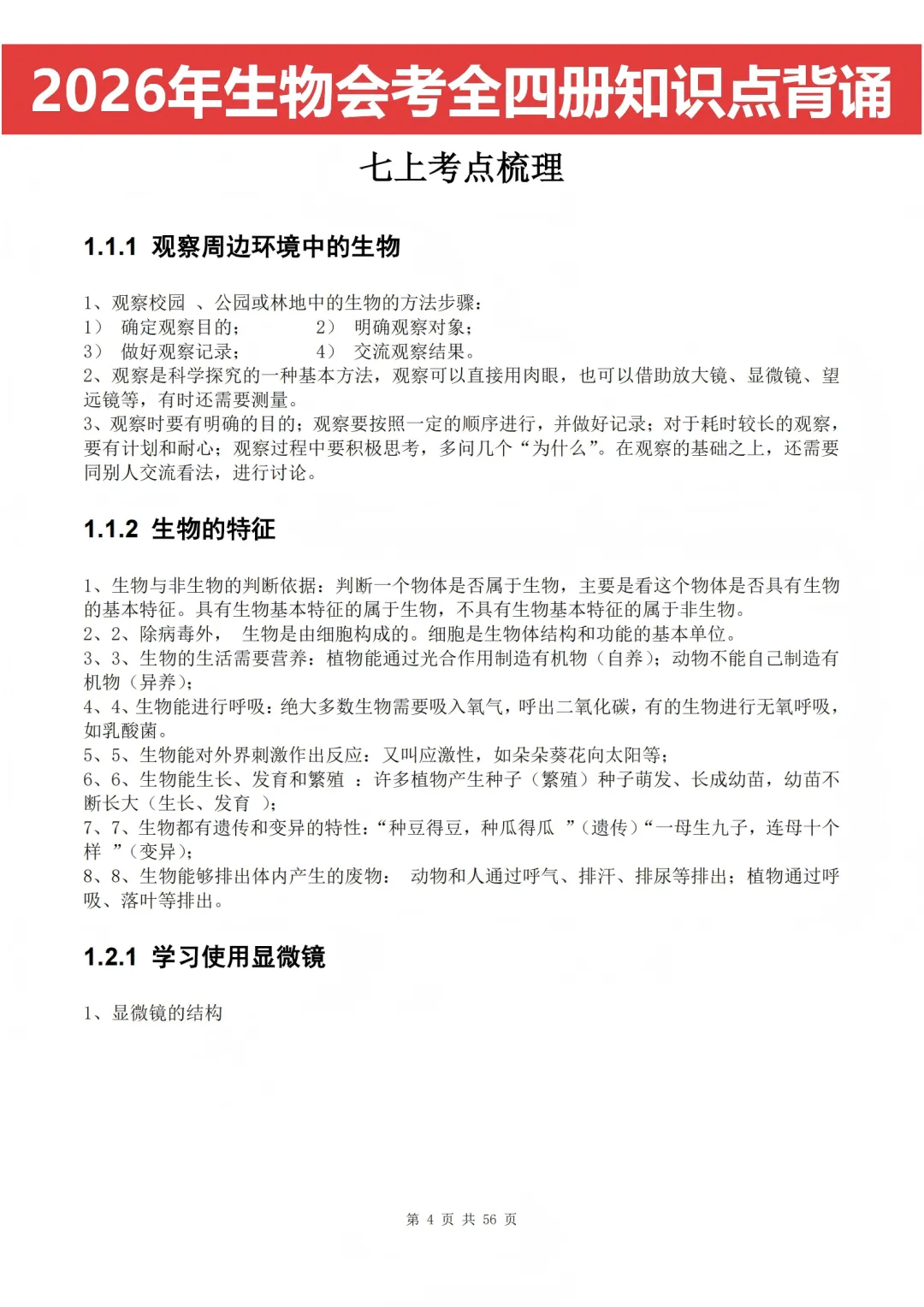 2026年生物会考全四册知识点背诵

七上考点梳理

1.1.1 观察周边环境中的生物

1、观察校园 、公园或林地中的生物的方法步骤：
1） 确定观察目的； 2） 明确观察对象；
3） 做好观察记录； 4） 交流观察结果。
2、观察是科学探究的一种基本方法，观察可以直接用肉眼，也可以借助放大镜、显微镜、望远镜等，有时还需要测量。
3、观察时要有明确的目的；观察要按照一定的顺序进行，并做好记录；对于耗时较长的观察，要有计划和耐心；观察过程中要积极思考，多问几个“为什么”。在观察的基础之上，还需要同别人交流看法，进行讨论。

1.1.2 生物的特征

1、生物与非生物的判断依据：判断一个物体是否属于生物，主要是看这个物体是否具有生物的基本特征。具有生物基本特征的属于生物，不具有生物基本特征的属于非生物。
2、2、除病毒外， 生物是由细胞构成的。细胞是生物体结构和功能的基本单位。
3、3、生物的生活需要营养：植物能通过光合作用制造有机物（自养）；动物不能自己制造有机物（异养）；
4、4、生物能进行呼吸：绝大多数生物需要吸入氧气，呼出二氧化碳，有的生物进行无氧呼吸，如乳酸菌。
5、5、生物能对外界刺激作出反应：又叫应激性，如朵朵葵花向太阳等；
6、6、生物能生长、发育和繁殖 ：许多植物产生种子（繁殖）种子萌发、长成幼苗，幼苗不断长大（生长、发育 ）；
7、7、生物都有遗传和变异的特性：“种豆得豆，种瓜得瓜 ”（遗传）“一母生九子，连母十个样 ”（变异）；
8、8、生物能够排出体内产生的废物： 动物和人通过呼气、排汗、排尿等排出；植物通过呼吸、落叶等排出。

1.2.1 学习使用显微镜

1、显微镜的结构

第 4 页 共 56 页